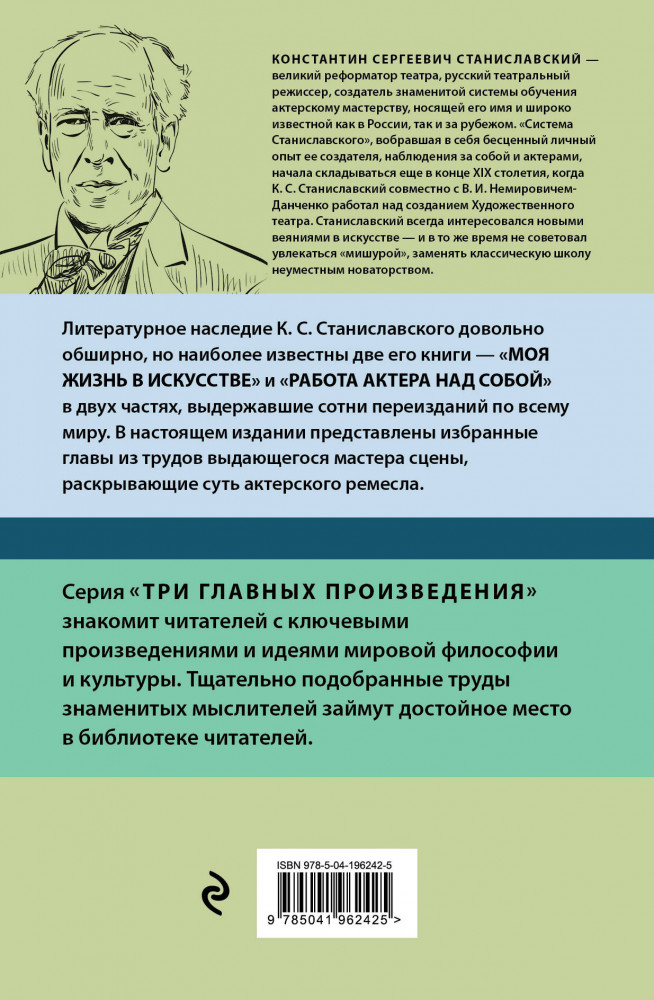 КОНСТАНТИН СЕРГЕЕВИЧ СТАНИСЛАВСКИЙ — великий реформатор театра, русский театральный режиссер, создатель знаменитой системы обучения актерскому мастерству, носящей его имя и широко известной как в России, так и за рубежом. «Система Станиславского», вобравшая в себя бесценный личный опыт ее создателя, наблюдения за собой и актерами, начала складываться еще в конце XIX столетия, когда К. С. Станиславский совместно с В. И. Немировичем-Данченко работал над созданием Художественного театра. Станиславский всегда интересовался новыми веяниями в искусстве — и в то же время не советовал увлекаться «мишурой», заменять классическую школу неуместным новаторством.

Литературное наследие К. С. Станиславского довольно обширно, но наиболее известны две его книги — «МОЯ ЖИЗНЬ В ИСКУССТВЕ» и «РАБОТА АКТЕРА НАД СОБОЙ» в двух частях, выдержавшие сотни переизданий по всему миру. В настоящем издании представлены избранные главы из трудов выдающегося мастера сцены, раскрывающие суть актерского ремесла.

Серия «ТРИ ГЛАВНЫХ ПРОИЗВЕДЕНИЯ» знакомит читателей с ключевыми произведениями и идеями мировой философии и культуры. Тщательно подобранные труды знаменитых мыслителей займут достойное место в библиотеке читателей.

ISBN 978-5-04-196242-5

9 785041 962425 >